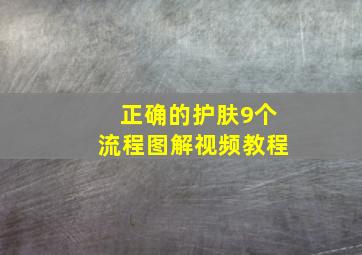 正确的护肤9个
流程图解视频教程